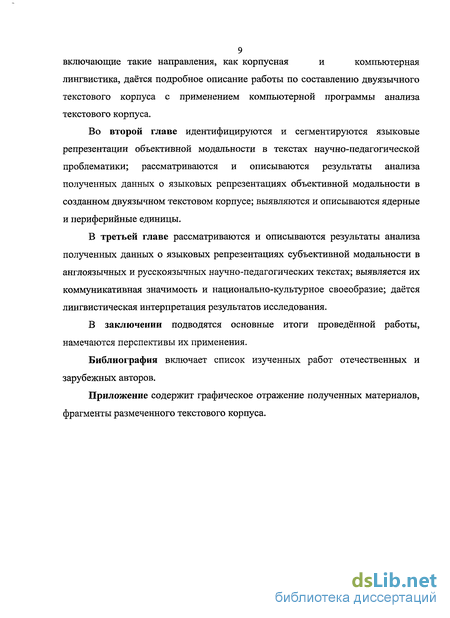 9

включающие такие направления, как корпусная и компьютерная лингвистика, даётся подробное описание работы по составлению двуязычного текстового корпуса с применением компьютерной программы анализа текстового корпуса.

Во второй главе идентифицируются и сегментируются языковые репрезентации объективной модальности в текстах научно-педагогической проблематики; рассматриваются и описываются результаты анализа полученных данных о языковых репрезентациях объективной модальности в созданном двуязычном текстовом корпусе; выявляются и описываются ядерные и периферийные единицы.

В третьей главе рассматриваются и описываются результаты анализа полученных данных о языковых репрезентациях субъективной модальности в англоязычных и русскоязычных научно-педагогических текстах; выявляется их коммуникативная значимость и национально-культурное своеобразие; даётся лингвистическая интерпретация результатов исследования.

В заключении подводятся основные итоги проведённой работы, намечаются перспективы их применения.

Библиография включает список изученных работ отечественных и зарубежных авторов.

Приложение содержит графическое отражение полученных материалов, фрагменты размеченного текстового корпуса.

dsLib.net
библиотека диссертаций